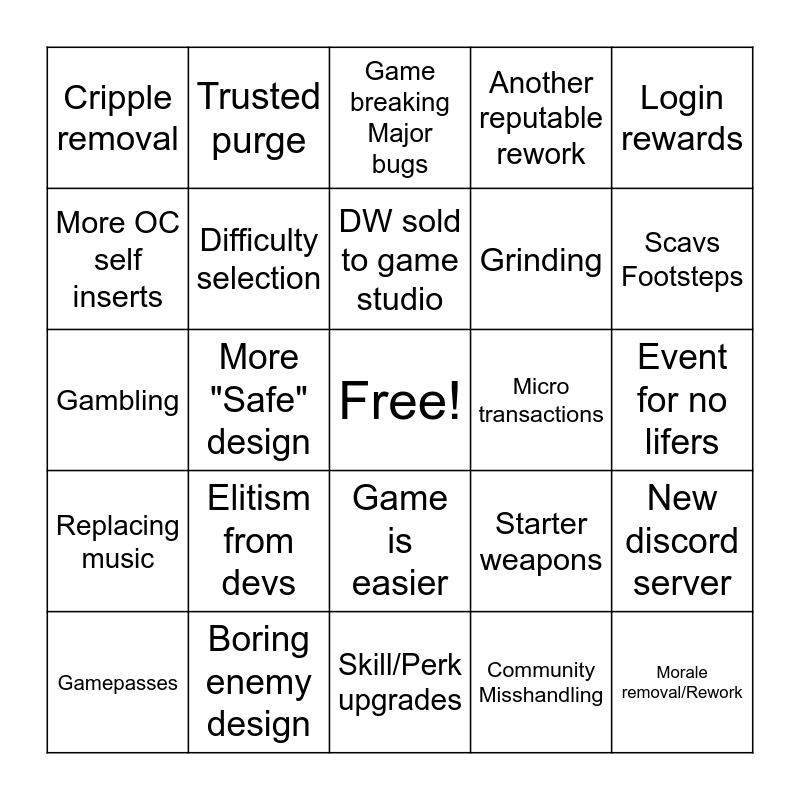 | Cripple removal | Trusted purge | Game breaking Major bugs | Another reputable rework | Login rewards |
|---|---|---|---|---|
| More OC self inserts | Difficulty selection | DW sold to game studio | Grinding | Scavs Footsteps |
| Gambling | More "Safe" design | Free! | Micro transactions | Event for no lifers |
| Replacing music | Elitism from devs | Game is easier | Starter weapons | New discord server |
| Gamepasses | Boring enemy design | Skill/Perk upgrades | Community Misshandling | Morale removal/Rework |